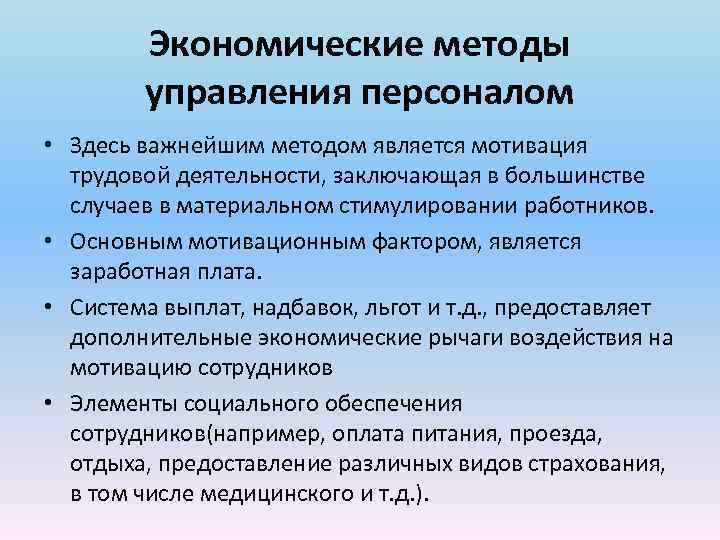 Экономические методы управления персоналом

• Здесь важнейшим методом является мотивация трудовой деятельности, заключающая в большинстве случаев в материальном стимулировании работников.

• Основным мотивационным фактором, является заработная плата.

• Система выплат, надбавок, льгот и т.д., предоставляет дополнительные экономические рычаги воздействия на мотивацию сотрудников

• Элементы социального обеспечения сотрудников(например, оплата питания, проезда, отдыха, предоставление различных видов страхования, в том числе медицинского и т.д.).